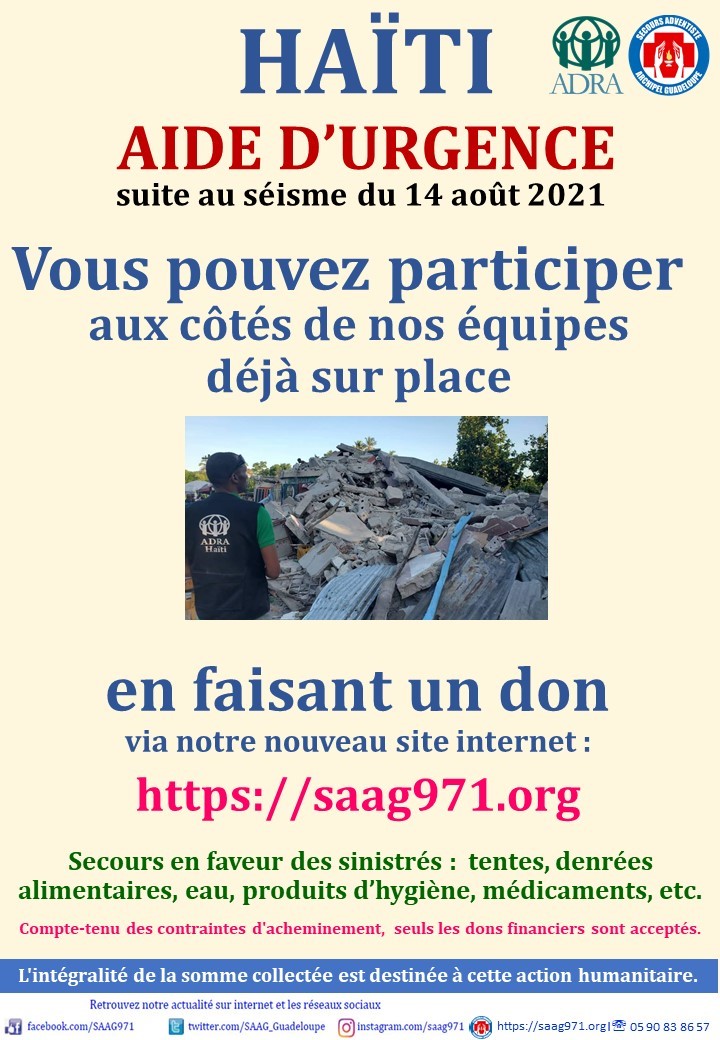 HAÏTI

ADRA

SECOURS ADVENTISTE ARCHIPEL GUADELOUPE

AIDE D'URGENCE

suite au séisme du 14 août 2021

Vous pouvez participer aux côtés de nos équipes déjà sur place

ADRA Haïti

en faisant un don

via notre nouveau site internet :

https://saag971.org

Secours en faveur des sinistrés : tentes, denrées alimentaires, eau, produits d'hygiène, médicaments, etc.

Compte-tenu des contraintes d'acheminement, seuls les dons financiers sont acceptés.

L'intégralité de la somme collectée est destinée à cette action humanitaire.

Retrouvez notre actualité sur internet et les réseaux sociaux

facebook.com/SAAG971 twitter.com/SAAG_Guadeloupe instagram.com/saag971 https://saag971.org 05 90 83 86 57